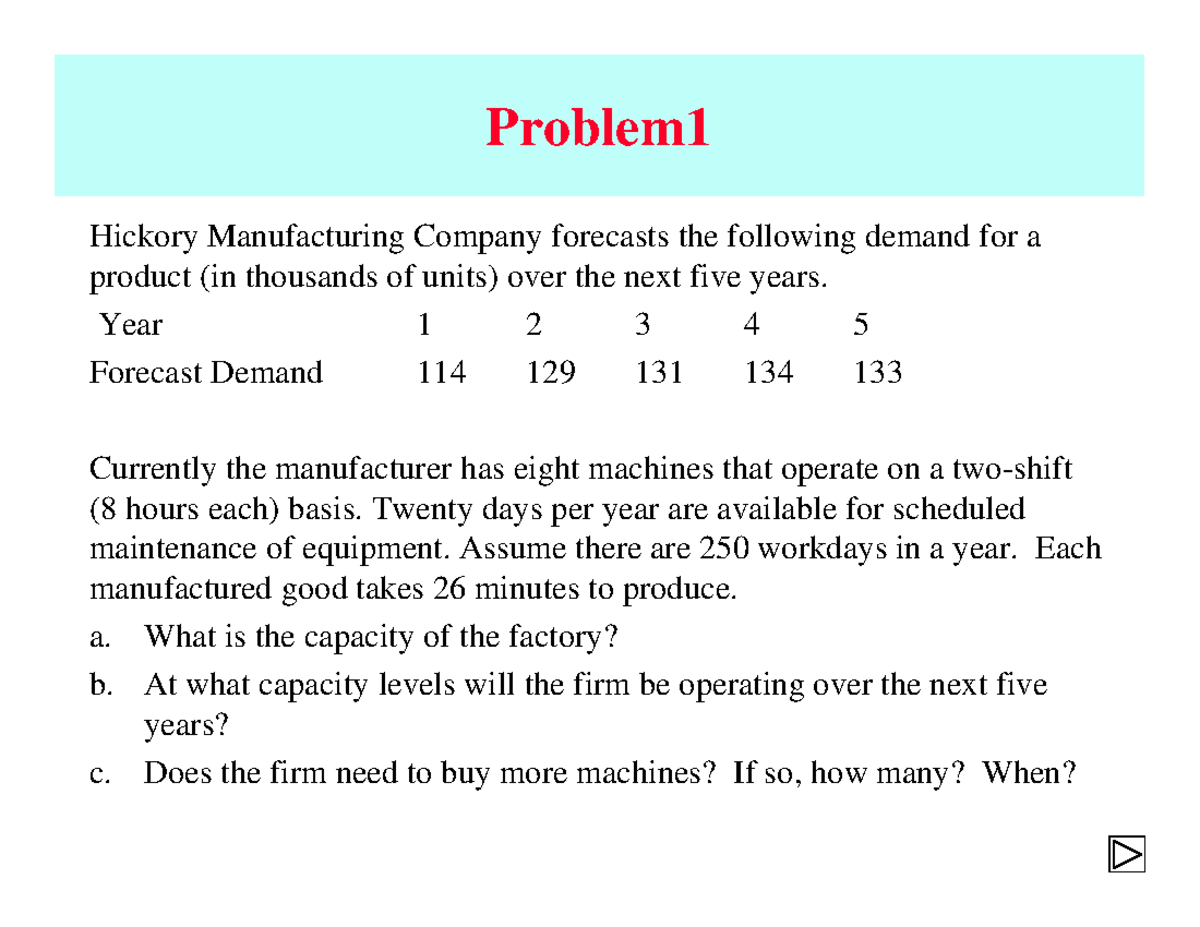 Problem1

Hickory Manufacturing Company forecasts the following demand for a product (in thousands of units) over the next five years.

| Year | 1 | 2 | 3 | 4 | 5 |
|---|---|---|---|---|---|
| Forecast Demand | 114 | 129 | 131 | 134 | 133 |

Currently the manufacturer has eight machines that operate on a two-shift (8 hours each) basis. Twenty days per year are available for scheduled maintenance of equipment. Assume there are 250 workdays in a year. Each manufactured good takes 26 minutes to produce.

a. What is the capacity of the factory?

b. At what capacity levels will the firm be operating over the next five years?

c. Does the firm need to buy more machines? If so, how many? When?